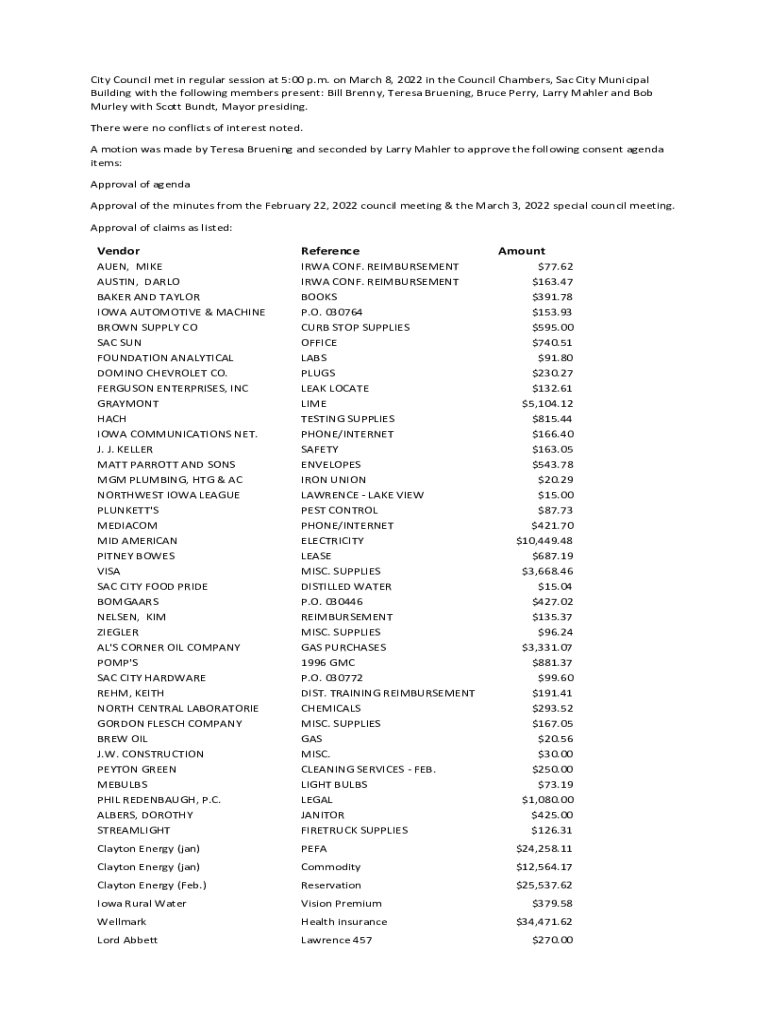 City Council met in regular session at 5:00 p.m. on March 8, 2022 in the Council Chambers, Sac City Municipal Building with the following members present: Bill Brenny, Teresa Bruening, Bruce Perry, Larry Mahler and Bob Murley with Scott Bundt, Mayor presiding.

There were no conflicts of interest noted.

A motion was made by Teresa Bruening and seconded by Larry Mahler to approve the following consent agenda items:

Approval of agenda

Approval of the minutes from the February 22, 2022 council meeting & the March 3, 2022 special council meeting.

Approval of claims as listed:

| Vendor | Reference | Amount |
|---|---|---|
| AUEN, MIKE | IRWA CONF. REIMBURSEMENT | $77.62 |
| AUSTIN, DARLO | IRWA CONF. REIMBURSEMENT | $163.47 |
| BAKER AND TAYLOR | BOOKS | $391.78 |
| IOWA AUTOMOTIVE & MACHINE | P.O. 030764 | $153.93 |
| BROWN SUPPLY CO | CURB STOP SUPPLIES | $595.00 |
| SAC SUN | OFFICE | $740.51 |
| FOUNDATION ANALYTICAL | LABS | $91.80 |
| DOMINO CHEVROLET CO. | PLUGS | $230.27 |
| FERGUSON ENTERPRISES, INC | LEAK LOCATE | $132.61 |
| GRAYMONT | LIME | $5,104.12 |
| HACH | TESTING SUPPLIES | $815.44 |
| IOWA COMMUNICATIONS NET. | PHONE/INTERNET | $166.40 |
| J. J. KELLER | SAFETY | $163.05 |
| MATT PARROTT AND SONS | ENVELOPES | $543.78 |
| MGM PLUMBING, HTG & AC | IRON UNION | $20.29 |
| NORTHWEST IOWA LEAGUE | LAWRENCE - LAKE VIEW | $15.00 |
| PLUNKETT'S | PEST CONTROL | $87.73 |
| MEDIACOM | PHONE/INTERNET | $421.70 |
| MID AMERICAN | ELECTRICITY | $10,449.48 |
| PITNEY BOWES | LEASE | $687.19 |
| VISA | MISC. SUPPLIES | $3,668.46 |
| SAC CITY FOOD PRIDE | DISTILLED WATER | $15.04 |
| BOMGAARS | P.O. 030446 | $427.02 |
| NELSEN, KIM | REIMBURSEMENT | $135.37 |
| ZIEGLER | MISC. SUPPLIES | $96.24 |
| AL'S CORNER OIL COMPANY | GAS PURCHASES | $3,331.07 |
| POMP'S | 1996 GMC | $881.37 |
| SAC CITY HARDWARE | P.O. 030772 | $99.60 |
| REHM, KEITH | DIST. TRAINING REIMBURSEMENT | $191.41 |
| NORTH CENTRAL LABORATORIE | CHEMICALS | $293.52 |
| GORDON FLESCH COMPANY | MISC. SUPPLIES | $167.05 |
| BREW OIL | GAS | $20.56 |
| J.W. CONSTRUCTION | MISC. | $30.00 |
| PEYTON GREEN | CLEANING SERVICES - FEB. | $250.00 |
| MEBULBS | LIGHT BULBS | $73.19 |
| PHIL REDENBAUGH, P.C. | LEGAL | $1,080.00 |
| ALBERS, DOROTHY | JANITOR | $425.00 |
| STREAMLIGHT | FIRETRUCK SUPPLIES | $126.31 |
| Clayton Energy (jan) | PEFA | $24,258.11 |
| Clayton Energy (jan) | Commodity | $12,564.17 |
| Clayton Energy (Feb.) | Reservation | $25,537.62 |
| Iowa Rural Water | Vision Premium | $379.58 |
| Wellmark | Health insurance | $34,471.62 |
| Lord Abbett | Lawrence 457 | $270.00 |